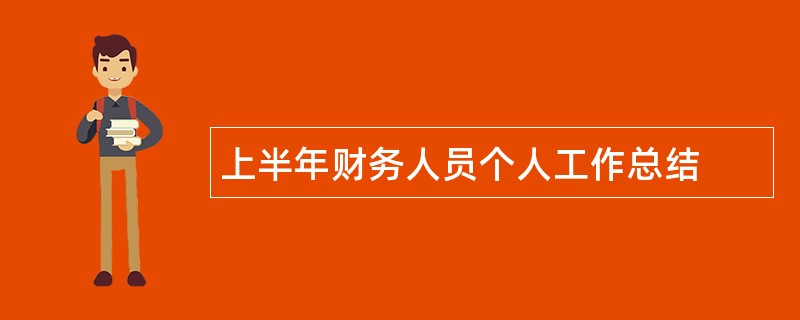 上半年财务人员个人工作总结